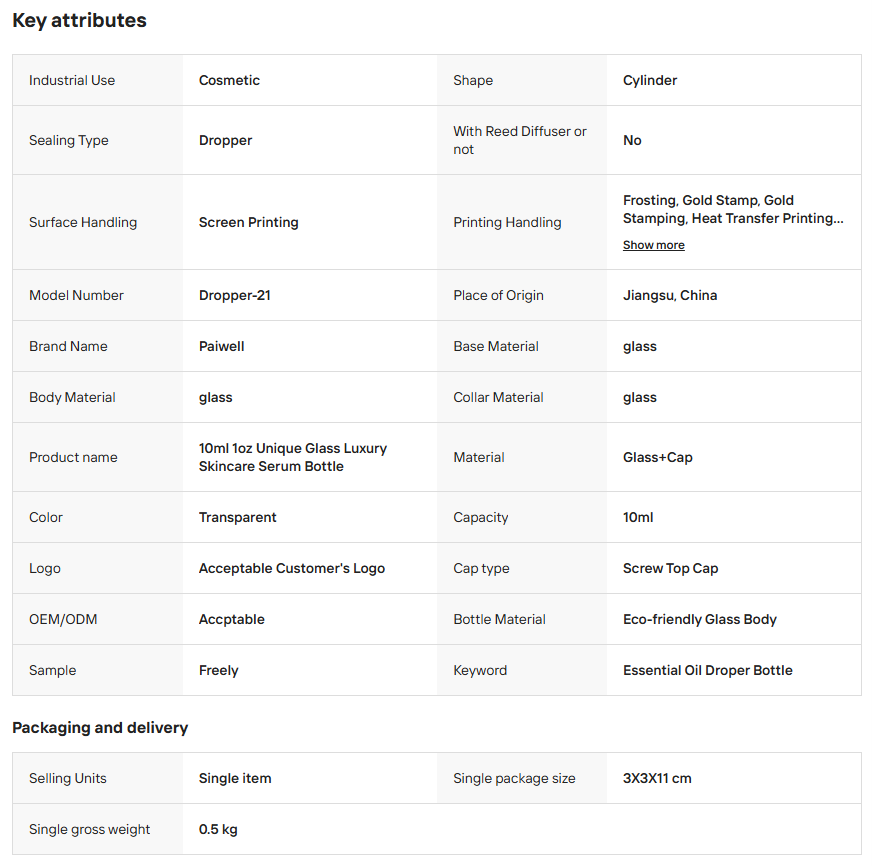 Key attributes

| Industrial Use | Cosmetic | Shape | Cylinder |
|---|---|---|---|
| Sealing Type | Dropper | With Reed Diffuser or not | No |
| Surface Handling | Screen Printing | Printing Handling | Frosting, Gold Stamp, Gold Stamping, Heat Transfer Printing... Show more |
| Model Number | Dropper-21 | Place of Origin | Jiangsu, China |
| Brand Name | Paiwell | Base Material | glass |
| Body Material | glass | Collar Material | glass |
| Product name | 10ml 1oz Unique Glass Luxury Skincare Serum Bottle | Material | Glass+Cap |
| Color | Transparent | Capacity | 10ml |
| Logo | Acceptable Customer's Logo | Cap type | Screw Top Cap |
| OEM/ODM | Accptable | Bottle Material | Eco-friendly Glass Body |
| Sample | Freely | Keyword | Essential Oil Droper Bottle |

Packaging and delivery

| Selling Units | Single item | Single package size | 3X3X11 cm |
|---|---|---|---|
| Single gross weight | 0.5 kg | | |